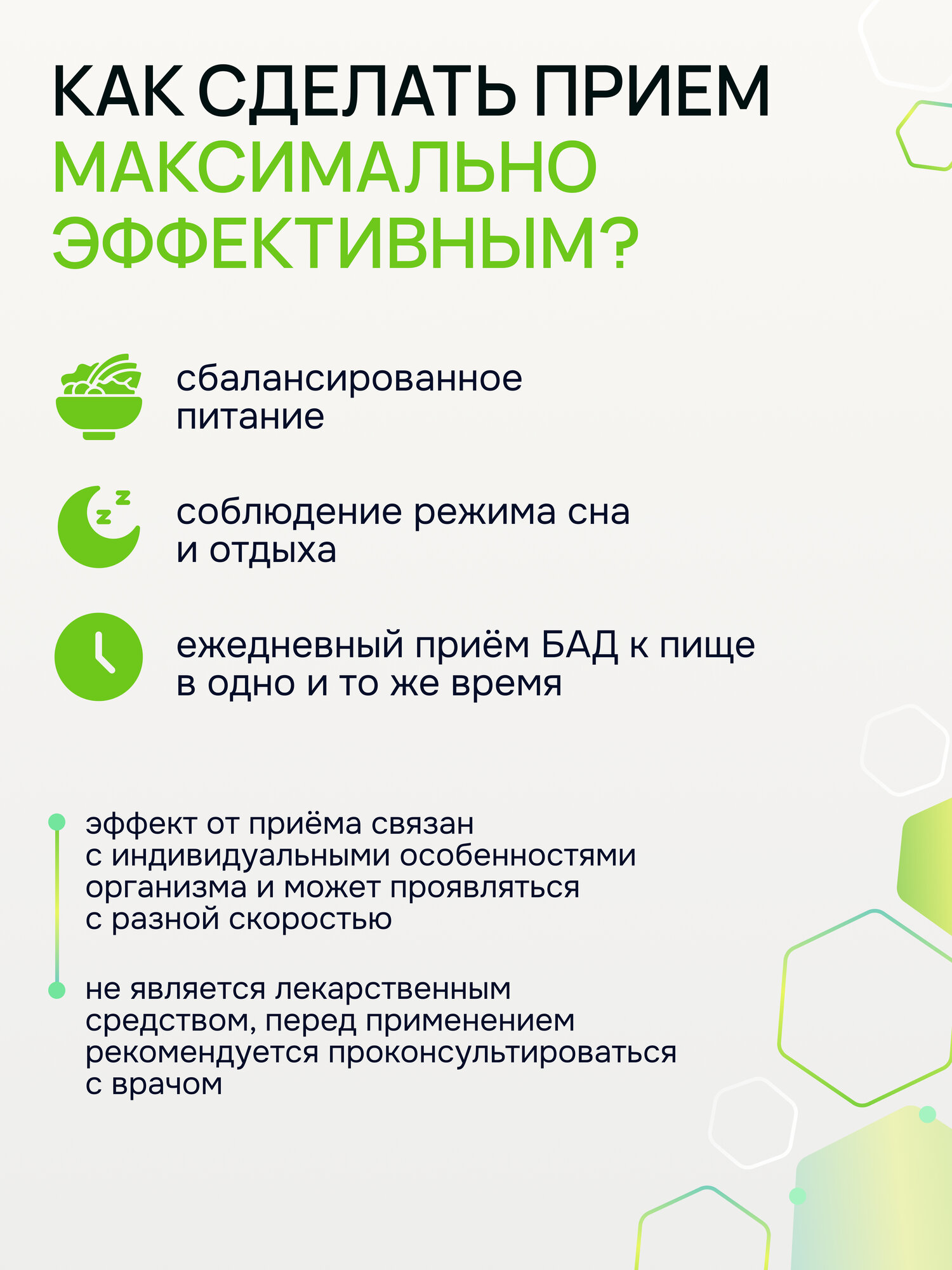 КАК СДЕЛАТЬ ПРИЕМ МАКСИМАЛЬНО ЭФФЕКТИВНЫМ?

сбалансированное питание

соблюдение режима сна и отдыха

ежедневный приём БАД к пище в одно и то же время

эффект от приёма связан с индивидуальными особенностями организма и может проявляться с разной скоростью

не является лекарственным средством, перед применением рекомендуется проконсультироваться с врачом